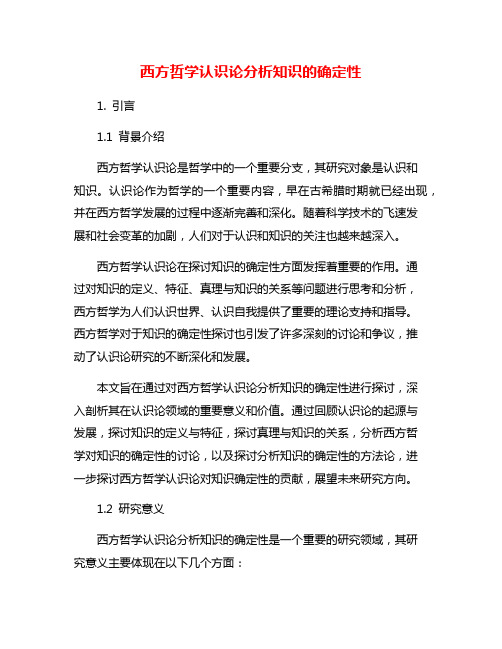 西方哲学认识论分析知识的确定性

1. 引言

1.1 背景介绍

西方哲学认识论是哲学中的一个重要分支，其研究对象是认识和知识。认识论作为哲学的一个重要内容，早在古希腊时期就已经出现，并在西方哲学发展的过程中逐渐完善和深化。随着科学技术的飞速发展和社会变革的加剧，人们对于认识和知识的关注也越来越深入。

西方哲学认识论在探讨知识的确定性方面发挥着重要的作用。通过对知识的定义、特征、真理与知识的关系等问题进行思考和分析，西方哲学为人们认识世界、认识自我提供了重要的理论支持和指导。西方哲学对于知识的确定性探讨也引发了许多深刻的讨论和争议，推动了认识论研究的不断深化和发展。

本文旨在通过对西方哲学认识论分析知识的确定性进行探讨，深入剖析其在认识论领域的重要意义和价值。通过回顾认识论的起源与发展，探讨知识的定义与特征，探讨真理与知识的关系，分析西方哲学对知识的确定性的讨论，以及探讨分析知识的确定性的方法论，进一步探讨西方哲学认识论对知识确定性的贡献，展望未来研究方向。

1.2 研究意义

西方哲学认识论分析知识的确定性是一个重要的研究领域，其研究意义主要体现在以下几个方面：